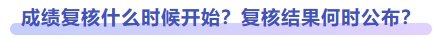 成绩复核什么时候开始？复核结果何时公布？